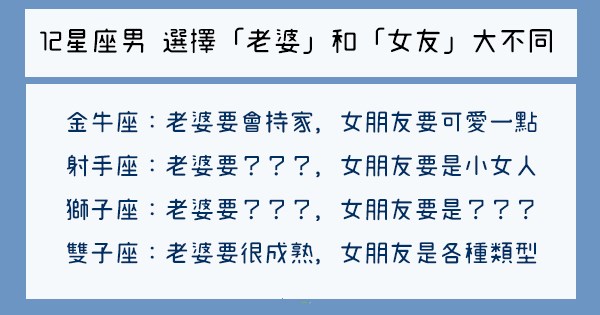 12星座男 選擇「老婆」和「女友」大不同

金牛座：老婆要會持家，女朋友要可愛一點

射手座：老婆要？？？，女朋友要是小女人

獅子座：老婆要？？？，女朋友要是？？？

雙子座：老婆要很成熟，女朋友是各種類型